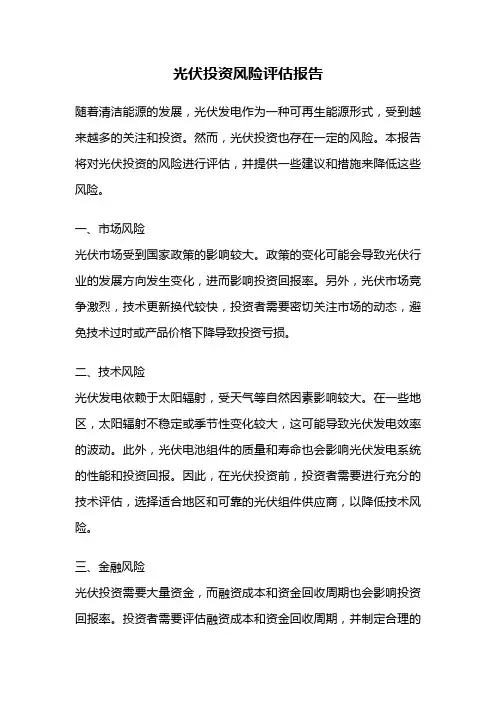 光伏投资风险评估报告

随着清洁能源的发展，光伏发电作为一种可再生能源形式，受到越来越多的关注和投资。然而，光伏投资也存在一定的风险。本报告将对光伏投资的风险进行评估，并提供一些建议和措施来降低这些风险。

一、市场风险
光伏市场受到国家政策的影响较大。政策的变化可能会导致光伏行业的发展方向发生变化，进而影响投资回报率。另外，光伏市场竞争激烈，技术更新换代较快，投资者需要密切关注市场的动态，避免技术过时或产品价格下降导致投资亏损。

二、技术风险
光伏发电依赖于太阳辐射，受天气等自然因素影响较大。在一些地区，太阳辐射不稳定或季节性变化较大，这可能导致光伏发电效率的波动。此外，光伏电池组件的质量和寿命也会影响光伏发电系统的性能和投资回报。因此，在光伏投资前，投资者需要进行充分的技术评估，选择适合地区和可靠的光伏组件供应商，以降低技术风险。

三、金融风险
光伏投资需要大量资金，而融资成本和资金回收周期也会影响投资回报率。投资者需要评估融资成本和资金回收周期，并制定合理的